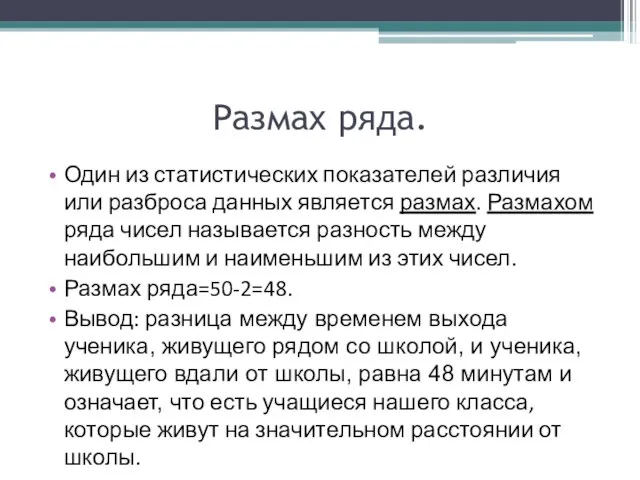 Размах ряда.

• Один из статистических показателей различия или разброса данных является размах. Размахом ряда чисел называется разность между наибольшим и наименьшим из этих чисел.

• Размах ряда=50-2=48.

• Вывод: разница между временем выхода ученика, живущего рядом со школой, и ученика, живущего вдали от школы, равна 48 минутам и означает, что есть учащиеся нашего класса, которые живут на значительном расстоянии от школы.